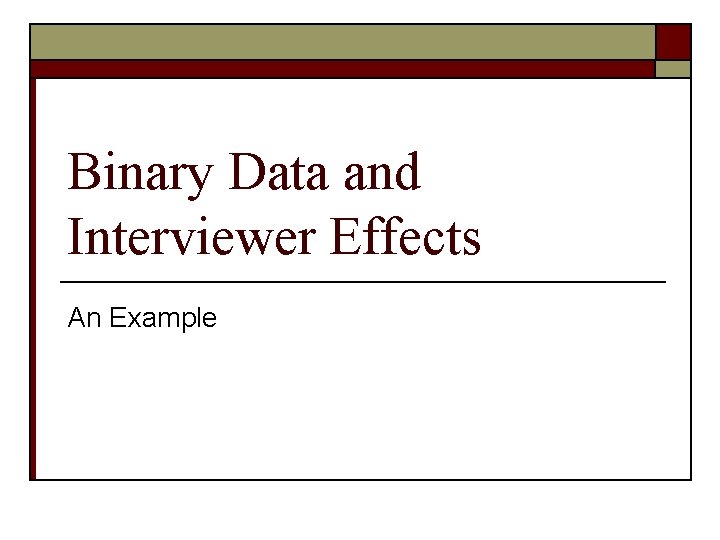 Binary Data and Interviewer Effects

An Example